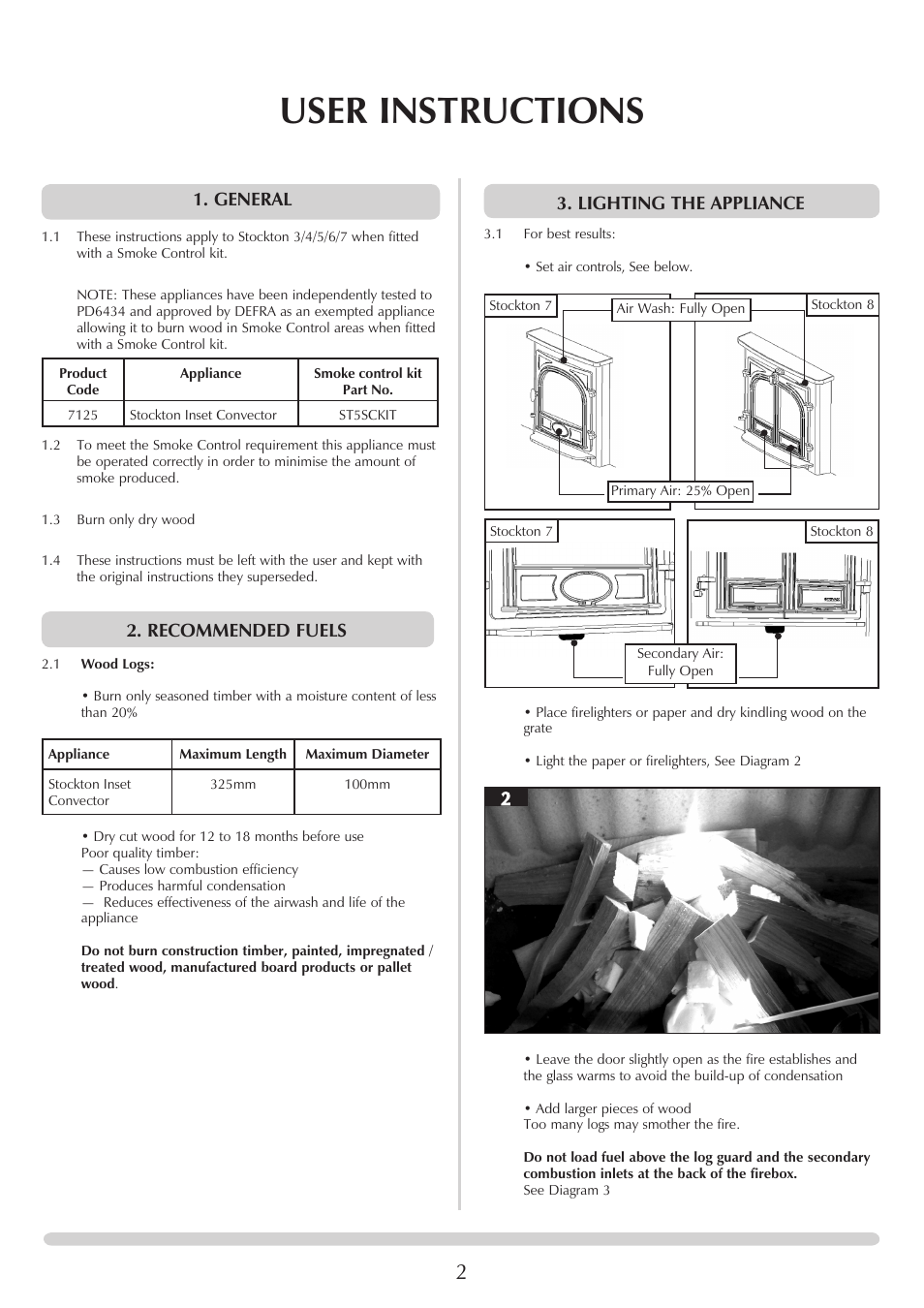 USER INSTRUCTIONS

1. GENERAL

1.1 These instructions apply to Stockton 3/4/5/6/7 when fitted with a Smoke Control kit.

NOTE: These appliances have been independently tested to PD6434 and approved by DEFRA as an exempted appliance allowing it to burn wood in Smoke Control areas when fitted with a Smoke Control kit.

| Product Code | Appliance | Smoke control kit Part No. |
|---|---|---|
| 7125 | Stockton Inset Convector | ST5SCKIT |

1.2 To meet the Smoke Control requirement this appliance must be operated correctly in order to minimise the amount of smoke produced.

1.3 Burn only dry wood

1.4 These instructions must be left with the user and kept with the original instructions they superseded.

2. RECOMMENDED FUELS

2.1 Wood Logs:

• Burn only seasoned timber with a moisture content of less than 20%

| Appliance | Maximum Length | Maximum Diameter |
|---|---|---|
| Stockton Inset Convector | 325mm | 100mm |

• Dry cut wood for 12 to 18 months before use
Poor quality timber:
— Causes low combustion efficiency
— Produces harmful condensation
— Reduces effectiveness of the airwash and life of the appliance

Do not burn construction timber, painted, impregnated / treated wood, manufactured board products or pallet wood.

3. LIGHTING THE APPLIANCE

3.1 For best results:

• Set air controls, See below.

Stockton 7
Air Wash: Fully Open
Stockton 8
Primary Air: 25% Open

Stockton 7
Stockton 8
Secondary Air: Fully Open

• Place firelighters or paper and dry kindling wood on the grate

• Light the paper or firelighters, See Diagram 2

2

• Leave the door slightly open as the fire establishes and the glass warms to avoid the build-up of condensation

• Add larger pieces of wood
Too many logs may smother the fire.

Do not load fuel above the log guard and the secondary combustion inlets at the back of the firebox.
See Diagram 3

2